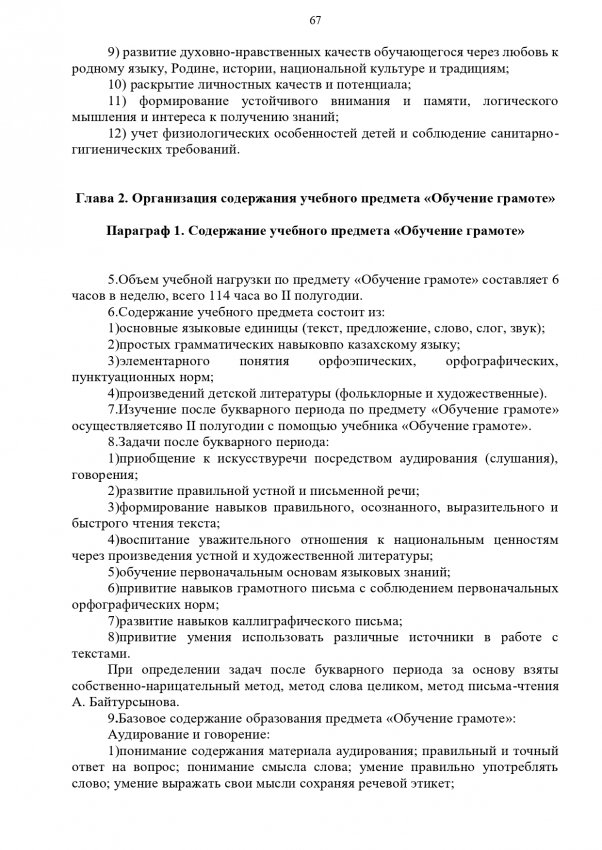 67

9) развитие духовно-нравственных качеств обучающегося через любовь к родному языку, Родине, истории, национальной культуре и традициям;

10) раскрытие личностных качеств и потенциала;

11) формирование устойчивого внимания и памяти, логического мышления и интереса к получению знаний;

12) учет физиологических особенностей детей и соблюдение санитарно-гигиенических требований.

Глава 2. Организация содержания учебного предмета «Обучение грамоте»

Параграф 1. Содержание учебного предмета «Обучение грамоте»

5.Объем учебной нагрузки по предмету «Обучение грамоте» составляет 6 часов в неделю, всего 114 часа во II полугодии.

6.Содержание учебного предмета состоит из:

1)основные языковые единицы (текст, предложение, слово, слог, звук);

2)простых грамматических навыковпо казахскому языку;

3)элементарного понятия орфоэпических, орфографических, пунктуационных норм;

4)произведений детской литературы (фольклорные и художественные).

7.Изучение после букварного периода по предмету «Обучение грамоте» осуществляетсяво II полугодии с помощью учебника «Обучение грамоте».

8.Задачи после букварного периода:

1)приобщение к искусствуречи посредством аудирования (слушания), говорения;

2)развитие правильной устной и письменной речи;

3)формирование навыков правильного, осознанного, выразительного и быстрого чтения текста;

4)воспитание уважительного отношения к национальным ценностям через произведения устной и художественной литературы;

5)обучение первоначальным основам языковых знаний;

6)привитие навыков грамотного письма с соблюдением первоначальных орфографических норм;

7)развитие навыков каллиграфического письма;

8)привитие умения использовать различные источники в работе с текстами.

При определении задач после букварного периода за основу взяты собственно-нарицательный метод, метод слова целиком, метод письма-чтения А. Байтурсынова.

9.Базовое содержание образования предмета «Обучение грамоте»:

Аудирование и говорение:

1)понимание содержания материала аудирования; правильный и точный ответ на вопрос; понимание смысла слова; умение правильно употреблять слово; умение выражать свои мысли сохраняя речевой этикет;